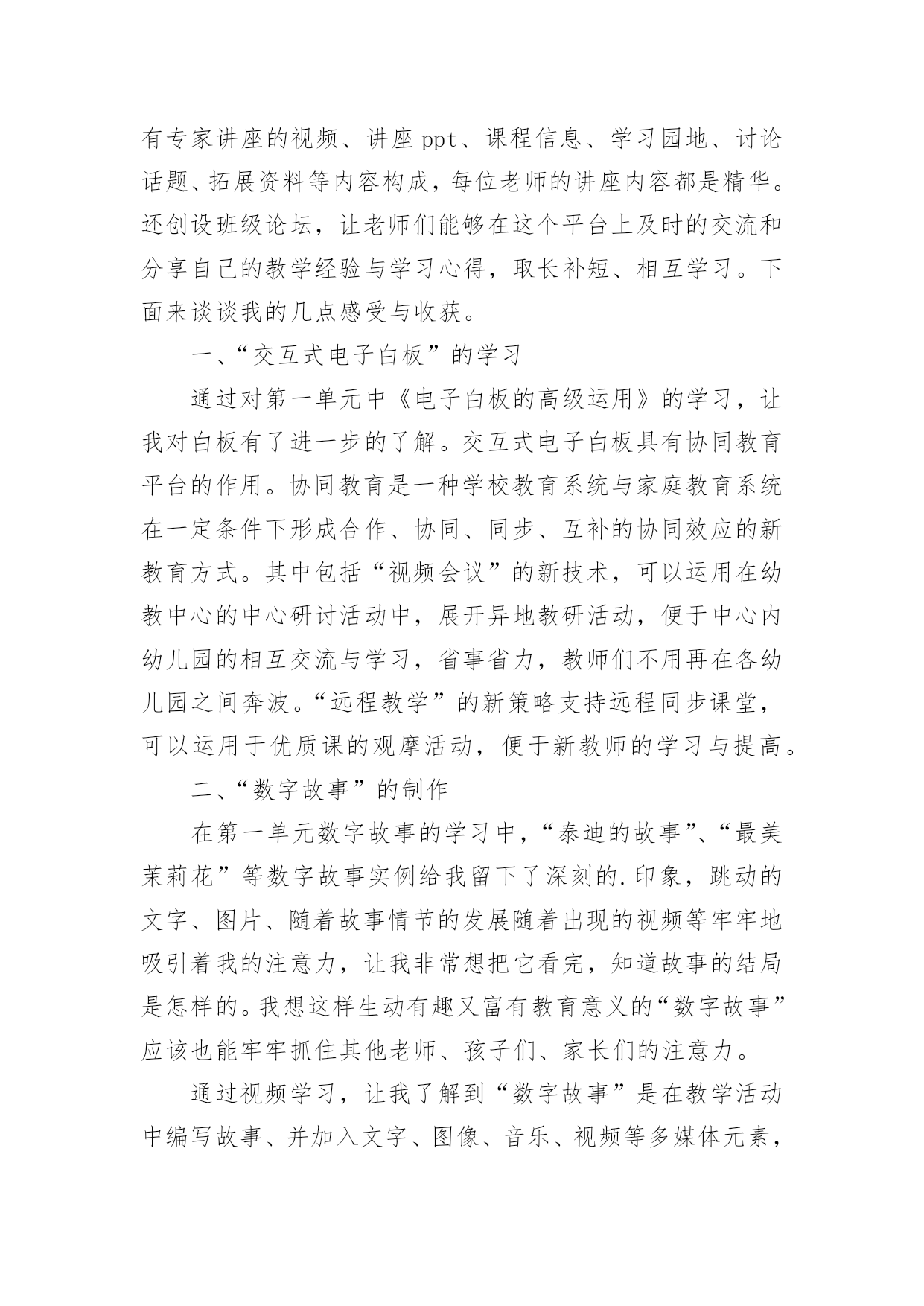 有专家讲座的视频、讲座ppt、课程信息、学习园地、讨论话题、拓展资料等内容构成，每位老师的讲座内容都是精华。还创设班级论坛，让老师们能够在这个平台上及时的交流和分享自己的教学经验与学习心得，取长补短、相互学习。下面来谈谈我的几点感受与收获。

一、“交互式电子白板”的学习

通过对第一单元中《电子白板的高级运用》的学习，让我对白板有了进一步的了解。交互式电子白板具有协同教育平台的作用。协同教育是一种学校教育系统与家庭教育系统在一定条件下形成合作、协同、同步、互补的协同效应的新教育方式。其中包括“视频会议”的新技术，可以运用在幼教中心的中心研讨活动中，展开异地教研活动，便于中心内幼儿园的相互交流与学习，省事省力，教师们不用再在各幼儿园之间奔波。“远程教学”的新策略支持远程同步课堂，可以运用于优质课的观摩活动，便于新教师的学习与提高。

二、“数字故事”的制作

在第一单元数字故事的学习中，“泰迪的故事”、“最美茉莉花”等数字故事实例给我留下了深刻的.印象，跳动的文字、图片、随着故事情节的发展随着出现的视频等牢牢地吸引着我的注意力，让我非常想把它看完，知道故事的结局是怎样的。我想这样生动有趣又富有教育意义的“数字故事”应该也能牢牢抓住其他老师、孩子们、家长们的注意力。

通过视频学习，让我了解到“数字故事”是在教学活动中编写故事、并加入文字、图像、音乐、视频等多媒体元素，